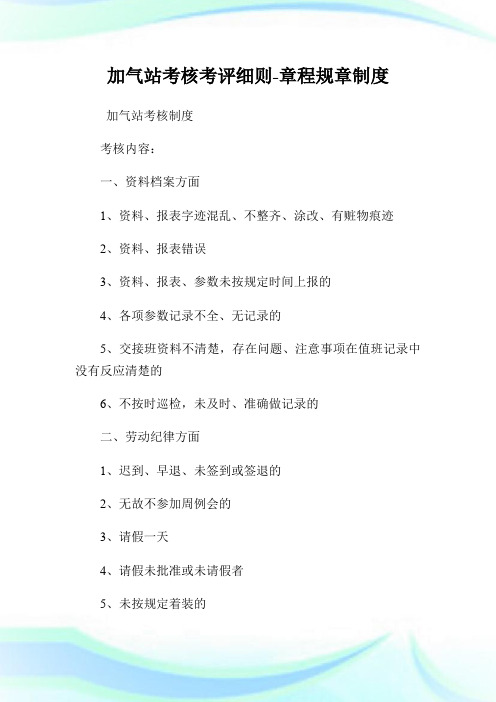 加气站考核考评细则-章程规章制度

加气站考核制度

考核内容：

一、资料档案方面

1、资料、报表字迹混乱、不整齐、涂改、有赃物痕迹

2、资料、报表错误

3、资料、报表、参数未按规定时间上报的

4、各项参数记录不全、无记录的

5、交接班资料不清楚，存在问题、注意事项在值班记录中没有反应清楚的

6、不按时巡检，未及时、准确做记录的

二、劳动纪律方面

1、迟到、早退、未签到或签退的

2、无故不参加周例会的

3、请假一天

4、请假未批准或未请假者

5、未按规定着装的